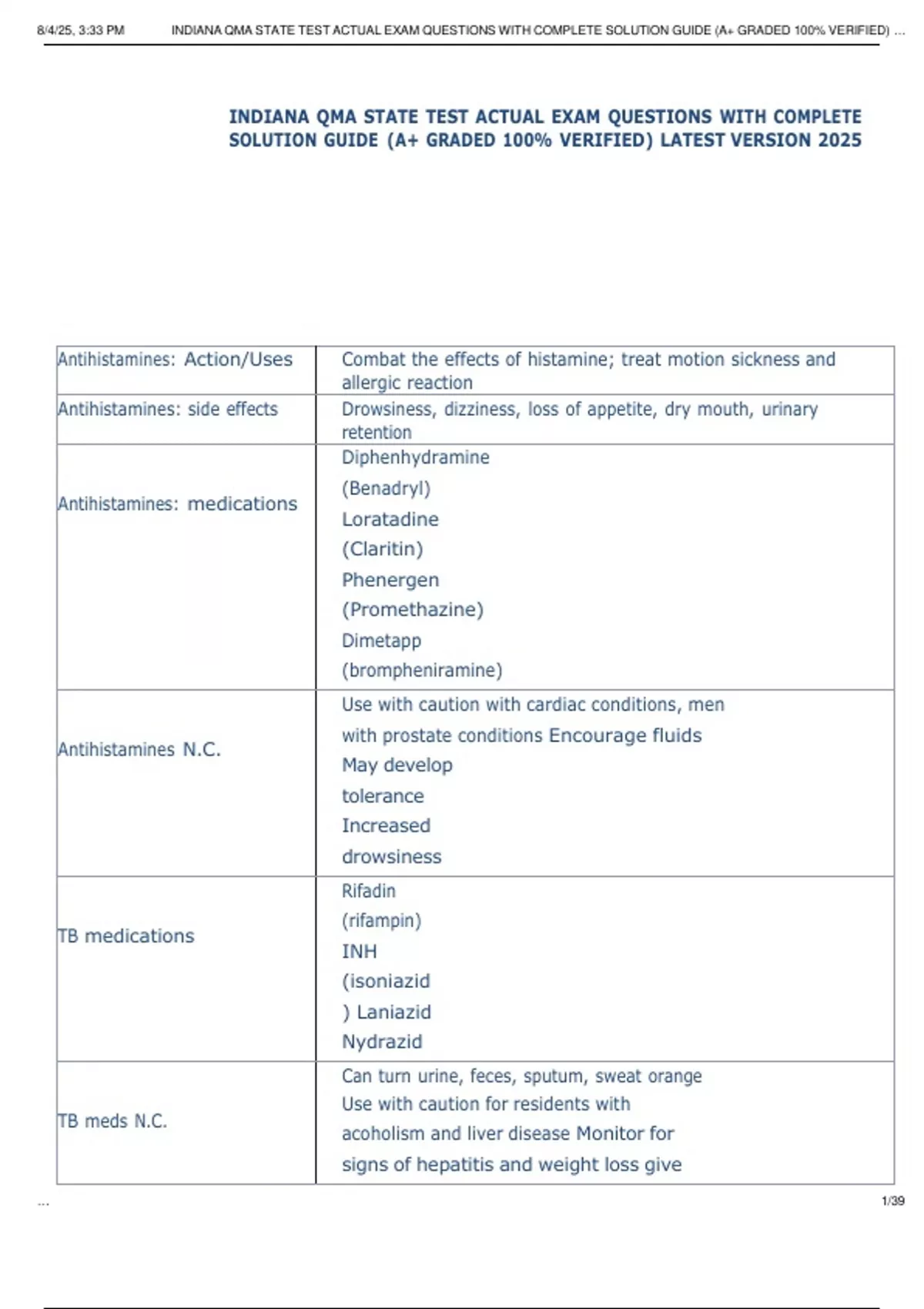 8/4/25, 3:33 PM INDIANA QMA STATE TEST ACTUAL EXAM QUESTIONS WITH COMPLETE SOLUTION GUIDE (A+ GRADED 100% VERIFIED) ...

INDIANA QMA STATE TEST ACTUAL EXAM QUESTIONS WITH COMPLETE SOLUTION GUIDE (A+ GRADED 100% VERIFIED) LATEST VERSION 2025

| | |
|---|---|
| Antihistamines: Action/Uses | Combat the effects of histamine; treat motion sickness and allergic reaction |
| Antihistamines: side effects | Drowsiness, dizziness, loss of appetite, dry mouth, urinary retention |
| Antihistamines: medications | Diphenhydramine (Benadryl) Loratadine (Claritin) Phenergen (Promethazine) Dimetapp (brompheniramine) |
| Antihistamines N.C. | Use with caution with cardiac conditions, men with prostate conditions Encourage fluids May develop tolerance Increased drowsiness |
| TB medications | Rifadin (rifampin) INH (isoniazid ) Laniazid Nydrazid |
| TB meds N.C. | Can turn urine, feces, sputum, sweat orange Use with caution for residents with acoholism and liver disease Monitor for signs of hepatitis and weight loss give |

...
1/39